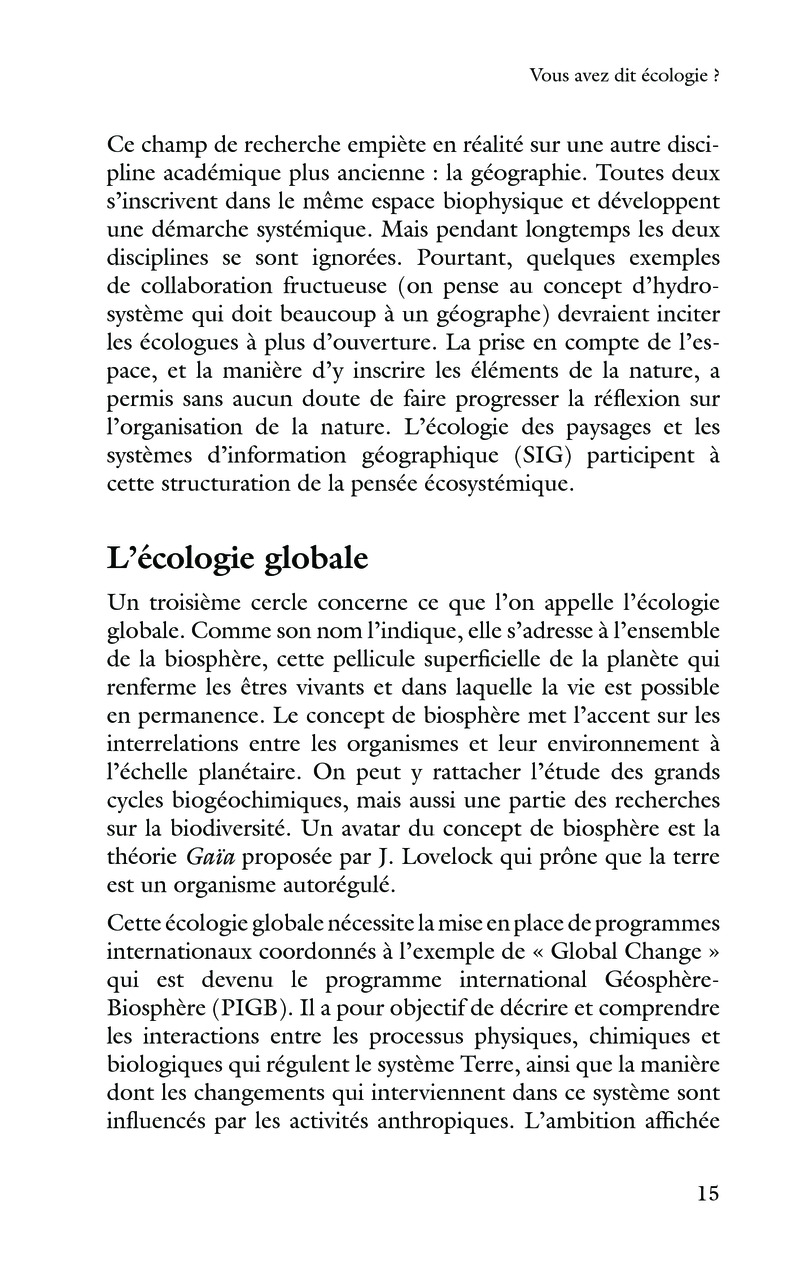 Vous avez dit écologie ?

Ce champ de recherche empiète en réalité sur une autre discipline académique plus ancienne : la géographie. Toutes deux s'inscrivent dans le même espace biophysique et développent une démarche systémique. Mais pendant longtemps les deux disciplines se sont ignorées. Pourtant, quelques exemples de collaboration fructueuse (on pense au concept d'hydrosystème qui doit beaucoup à un géographe) devraient inciter les écologues à plus d'ouverture. La prise en compte de l'espace, et la manière d'y inscrire les éléments de la nature, a permis sans aucun doute de faire progresser la réflexion sur l'organisation de la nature. L'écologie des paysages et les systèmes d'information géographique (SIG) participent à cette structuration de la pensée écosystémique.

L'écologie globale

Un troisième cercle concerne ce que l'on appelle l'écologie globale. Comme son nom l'indique, elle s'adresse à l'ensemble de la biosphère, cette pellicule superficielle de la planète qui renferme les êtres vivants et dans laquelle la vie est possible en permanence. Le concept de biosphère met l'accent sur les interrelations entre les organismes et leur environnement à l'échelle planétaire. On peut y rattacher l'étude des grands cycles biogéochimiques, mais aussi une partie des recherches sur la biodiversité. Un avatar du concept de biosphère est la théorie Gaïa proposée par J. Lovelock qui prône que la terre est un organisme autorégulé.

Cette écologie globale nécessite la mise en place de programmes internationaux coordonnés à l'exemple de « Global Change » qui est devenu le programme international Géosphère-Biosphère (PIGB). Il a pour objectif de décrire et comprendre les interactions entre les processus physiques, chimiques et biologiques qui régulent le système Terre, ainsi que la manière dont les changements qui interviennent dans ce système sont influencés par les activités anthropiques. L'ambition affichée

15